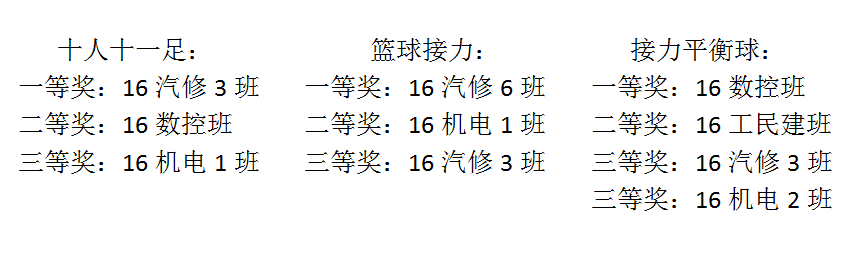 十人十一足：
一等奖：16 汽修 3 班
二等奖：16 数控班
三等奖：16 机电 1 班

篮球接力：
一等奖：16 汽修 6 班
二等奖：16 机电 1 班
三等奖：16 汽修 3 班

接力平衡球：
一等奖：16 数控班
二等奖：16 工民建班
三等奖：16 汽修 3 班
三等奖：16 机电 2 班